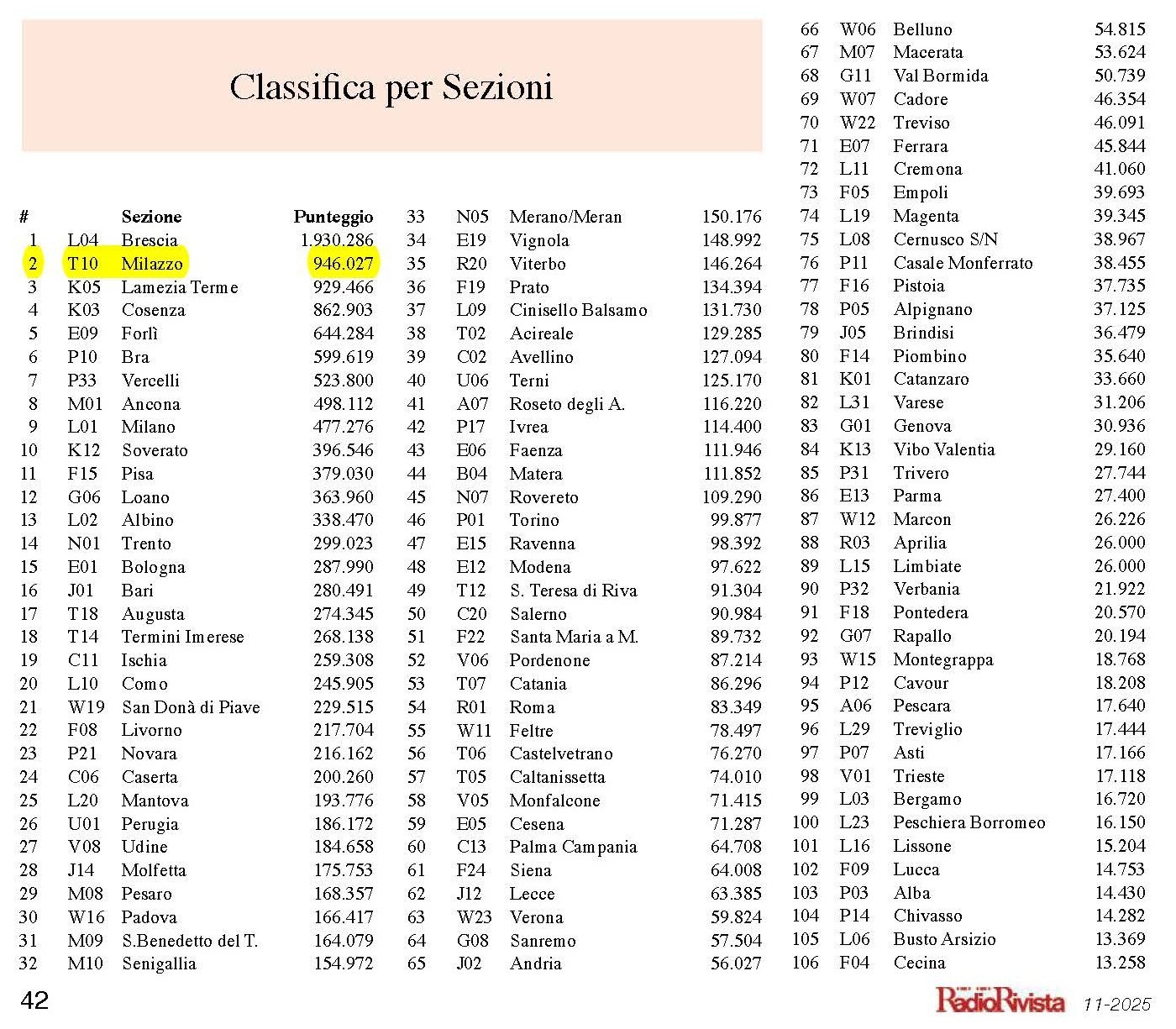 Classifica per Sezioni

| # | | Sezione | Punteggio |
|---|---|---|---|
| 1 | L04 | Brescia | 1.930.286 |
| 2 | T10 | Milazzo | 946.027 |
| 3 | K05 | Lamezia Terme | 929.466 |
| 4 | K03 | Cosenza | 862.903 |
| 5 | E09 | Forlì | 644.284 |
| 6 | P10 | Bra | 599.619 |
| 7 | P33 | Vercelli | 523.800 |
| 8 | M01 | Ancona | 498.112 |
| 9 | L01 | Milano | 477.276 |
| 10 | K12 | Soverato | 396.546 |
| 11 | F15 | Pisa | 379.030 |
| 12 | G06 | Loano | 363.960 |
| 13 | L02 | Albino | 338.470 |
| 14 | N01 | Trento | 299.023 |
| 15 | E01 | Bologna | 287.990 |
| 16 | J01 | Bari | 280.491 |
| 17 | T18 | Augusta | 274.345 |
| 18 | T14 | Termini Imerese | 268.138 |
| 19 | C11 | Ischia | 259.308 |
| 20 | L10 | Como | 245.905 |
| 21 | W19 | San Donà di Piave | 229.515 |
| 22 | F08 | Livorno | 217.704 |
| 23 | P21 | Novara | 216.162 |
| 24 | C06 | Caserta | 200.260 |
| 25 | L20 | Mantova | 193.776 |
| 26 | U01 | Perugia | 186.172 |
| 27 | V08 | Udine | 184.658 |
| 28 | J14 | Molfetta | 175.753 |
| 29 | M08 | Pesaro | 168.357 |
| 30 | W16 | Padova | 166.417 |
| 31 | M09 | S.Benedetto del T. | 164.079 |
| 32 | M10 | Senigallia | 154.972 |
| 33 | N05 | Merano/Meran | 150.176 |
| 34 | E19 | Vignola | 148.992 |
| 35 | R20 | Viterbo | 146.264 |
| 36 | F19 | Prato | 134.394 |
| 37 | L09 | Cinisello Balsamo | 131.730 |
| 38 | T02 | Acireale | 129.285 |
| 39 | C02 | Avellino | 127.094 |
| 40 | U06 | Terni | 125.170 |
| 41 | A07 | Roseto degli A. | 116.220 |
| 42 | P17 | Ivrea | 114.400 |
| 43 | E06 | Faenza | 111.946 |
| 44 | B04 | Matera | 111.852 |
| 45 | N07 | Rovereto | 109.290 |
| 46 | P01 | Torino | 99.877 |
| 47 | E15 | Ravenna | 98.392 |
| 48 | E12 | Modena | 97.622 |
| 49 | T12 | S. Teresa di Riva | 91.304 |
| 50 | C20 | Salerno | 90.984 |
| 51 | F22 | Santa Maria a M. | 89.732 |
| 52 | V06 | Pordenone | 87.214 |
| 53 | T07 | Catania | 86.296 |
| 54 | R01 | Roma | 83.349 |
| 55 | W11 | Feltre | 78.497 |
| 56 | T06 | Castelvetrano | 76.270 |
| 57 | T05 | Caltanissetta | 74.010 |
| 58 | V05 | Monfalcone | 71.415 |
| 59 | E05 | Cesena | 71.287 |
| 60 | C13 | Palma Campania | 64.708 |
| 61 | F24 | Siena | 64.008 |
| 62 | J12 | Lecce | 63.385 |
| 63 | W23 | Verona | 59.824 |
| 64 | G08 | Sanremo | 57.504 |
| 65 | J02 | Andria | 56.027 |
| 66 | W06 | Belluno | 54.815 |
| 67 | M07 | Macerata | 53.624 |
| 68 | G11 | Val Bormida | 50.739 |
| 69 | W07 | Cadore | 46.354 |
| 70 | W22 | Treviso | 46.091 |
| 71 | E07 | Ferrara | 45.844 |
| 72 | L11 | Cremona | 41.060 |
| 73 | F05 | Empoli | 39.693 |
| 74 | L19 | Magenta | 39.345 |
| 75 | L08 | Cernusco S/N | 38.967 |
| 76 | P11 | Casale Monferrato | 38.455 |
| 77 | F16 | Pistoia | 37.735 |
| 78 | P05 | Alpignano | 37.125 |
| 79 | J05 | Brindisi | 36.479 |
| 80 | F14 | Piombino | 35.640 |
| 81 | K01 | Catanzaro | 33.660 |
| 82 | L31 | Varese | 31.206 |
| 83 | G01 | Genova | 30.936 |
| 84 | K13 | Vibo Valentia | 29.160 |
| 85 | P31 | Trivero | 27.744 |
| 86 | E13 | Parma | 27.400 |
| 87 | W12 | Marcon | 26.226 |
| 88 | R03 | Aprilia | 26.000 |
| 89 | L15 | Limbiate | 26.000 |
| 90 | P32 | Verbania | 21.922 |
| 91 | F18 | Pontedera | 20.570 |
| 92 | G07 | Rapallo | 20.194 |
| 93 | W15 | Montegrappa | 18.768 |
| 94 | P12 | Cavour | 18.208 |
| 95 | A06 | Pescara | 17.640 |
| 96 | L29 | Treviglio | 17.444 |
| 97 | P07 | Asti | 17.166 |
| 98 | V01 | Trieste | 17.118 |
| 99 | L03 | Bergamo | 16.720 |
| 100 | L23 | Peschiera Borromeo | 16.150 |
| 101 | L16 | Lissone | 15.204 |
| 102 | F09 | Lucca | 14.753 |
| 103 | P03 | Alba | 14.430 |
| 104 | P14 | Chivasso | 14.282 |
| 105 | L06 | Busto Arsizio | 13.369 |
| 106 | F04 | Cecina | 13.258 |

42

RadioRivista 11-2025